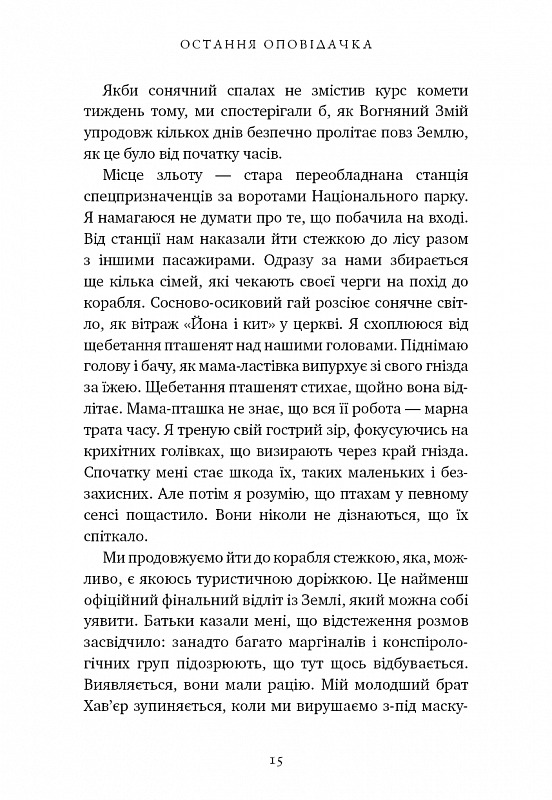 ОСТАННЯ ОПОВІДАЧКА

Якби сонячний спалах не змістив курс комети тиждень тому, ми спостерігали б, як Вогняний Змій упродовж кількох днів безпечно пролітає повз Землю, як це було від початку часів.

Місце зльоту — стара переобладнана станція спецпризначенців за воротами Національного парку. Я намагаюся не думати про те, що побачила на вході. Від станції нам наказали йти стежкою до лісу разом з іншими пасажирами. Одразу за нами збирається ще кілька сімей, які чекають своєї черги на похід до корабля. Сосново-осиковий гай розсіює сонячне світло, як вітраж «Йона і кит» у церкві. Я схоплююся від щебетання пташенят над нашими головами. Піднімаю голову і бачу, як мама-ластівка випурхує зі свого гнізда за їжею. Щебетання пташенят стихає, щойно вона відлітає. Мама-пташка не знає, що вся її робота — марна трата часу. Я треную свій гострий зір, фокусуючись на крихітних голівках, що визирають через край гнізда. Спочатку мені стає шкода їх, таких маленьких і беззахисних. Але потім я розумію, що птахам у певному сенсі пощастило. Вони ніколи не дізнаються, що їх спіткало.

Ми продовжуємо йти до корабля стежкою, яка, можливо, є якоюсь туристичною доріжкою. Це найменш офіційний фінальний відліт із Землі, який можна собі уявити. Батьки казали мені, що відстеження розмов засвідчило: занадто багато маргіналів і конспірологічних груп підозрюють, що тут щось відбувається. Виявляється, вони мали рацію. Мій молодший брат Хав'єр зупиняється, коли ми вирушаємо з-під маску-

15